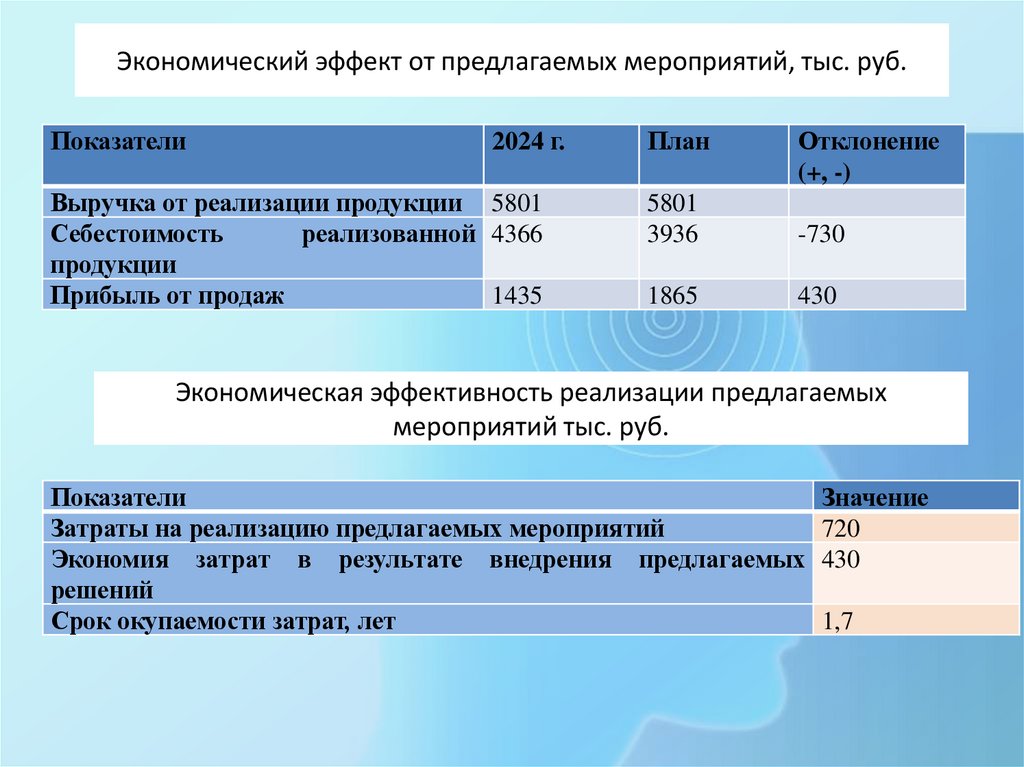 Экономический эффект от предлагаемых мероприятий, тыс. руб.

| Показатели | 2024 г. | План | Отклонение (+, -) |
|---|---|---|---|
| Выручка от реализации продукции | 5801 | 5801 | |
| Себестоимость реализованной продукции | 4366 | 3936 | -730 |
| Прибыль от продаж | 1435 | 1865 | 430 |

Экономическая эффективность реализации предлагаемых мероприятий тыс. руб.

| Показатели | Значение |
|---|---|
| Затраты на реализацию предлагаемых мероприятий | 720 |
| Экономия затрат в результате внедрения предлагаемых решений | 430 |
| Срок окупаемости затрат, лет | 1,7 |